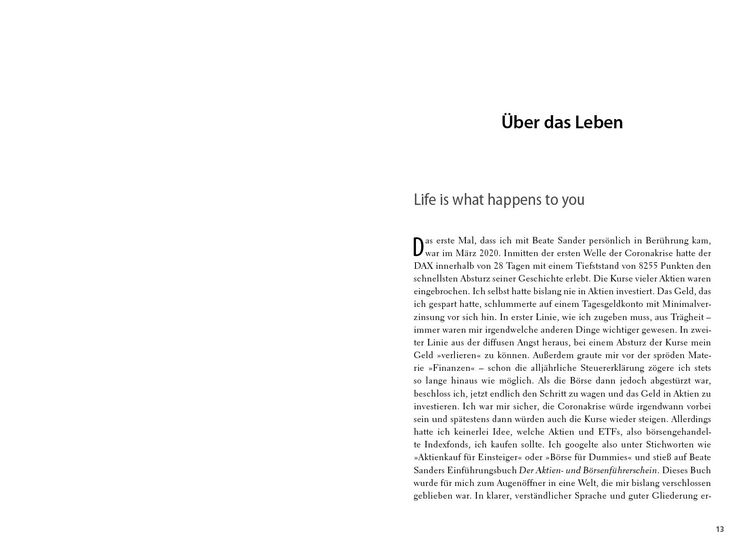 Über das Leben

Life is what happens to you

Das erste Mal, dass ich mit Beate Sander persönlich in Berührung kam, war im März 2020. Inmitten der ersten Welle der Coronakrise hatte der DAX innerhalb von 28 Tagen mit einem Tiefststand von 8255 Punkten den schnellsten Absturz seiner Geschichte erlebt. Die Kurse vieler Aktien waren eingebrochen. Ich selbst hatte bislang nie in Aktien investiert. Das Geld, das ich gespart hatte, schlummerte auf einem Tagesgeldkonto mit Minimalverzinsung vor sich hin. In erster Linie, wie ich zugeben muss, aus Trägheit – immer waren mir irgendwelche anderen Dinge wichtiger gewesen. In zweiter Linie aus der diffusen Angst heraus, bei einem Absturz der Kurse mein Geld »verlieren« zu können. Außerdem graute mir vor der spröden Materie »Finanzen« – schon die alljährliche Steuererklärung zögere ich stets so lange hinaus wie möglich. Als die Börse dann jedoch abgestürzt war, beschloss ich, jetzt endlich den Schritt zu wagen und das Geld in Aktien zu investieren. Ich war mir sicher, die Coronakrise würde irgendwann vorbei sein und spätestens dann würden auch die Kurse wieder steigen. Allerdings hatte ich keinerlei Idee, welche Aktien und ETFs, also börsengehandelte Indexfonds, ich kaufen sollte. Ich googelte also unter Stichworten wie »Aktienkauf für Einsteiger« oder »Börse für Dummies« und stieß auf Beate Sanders Einführungsbuch Der Aktien- und Börsenführerschein. Dieses Buch wurde für mich zum Augenöffner in eine Welt, die mir bislang verschlossen geblieben war. In klarer, verständlicher Sprache und guter Gliederung er-

13